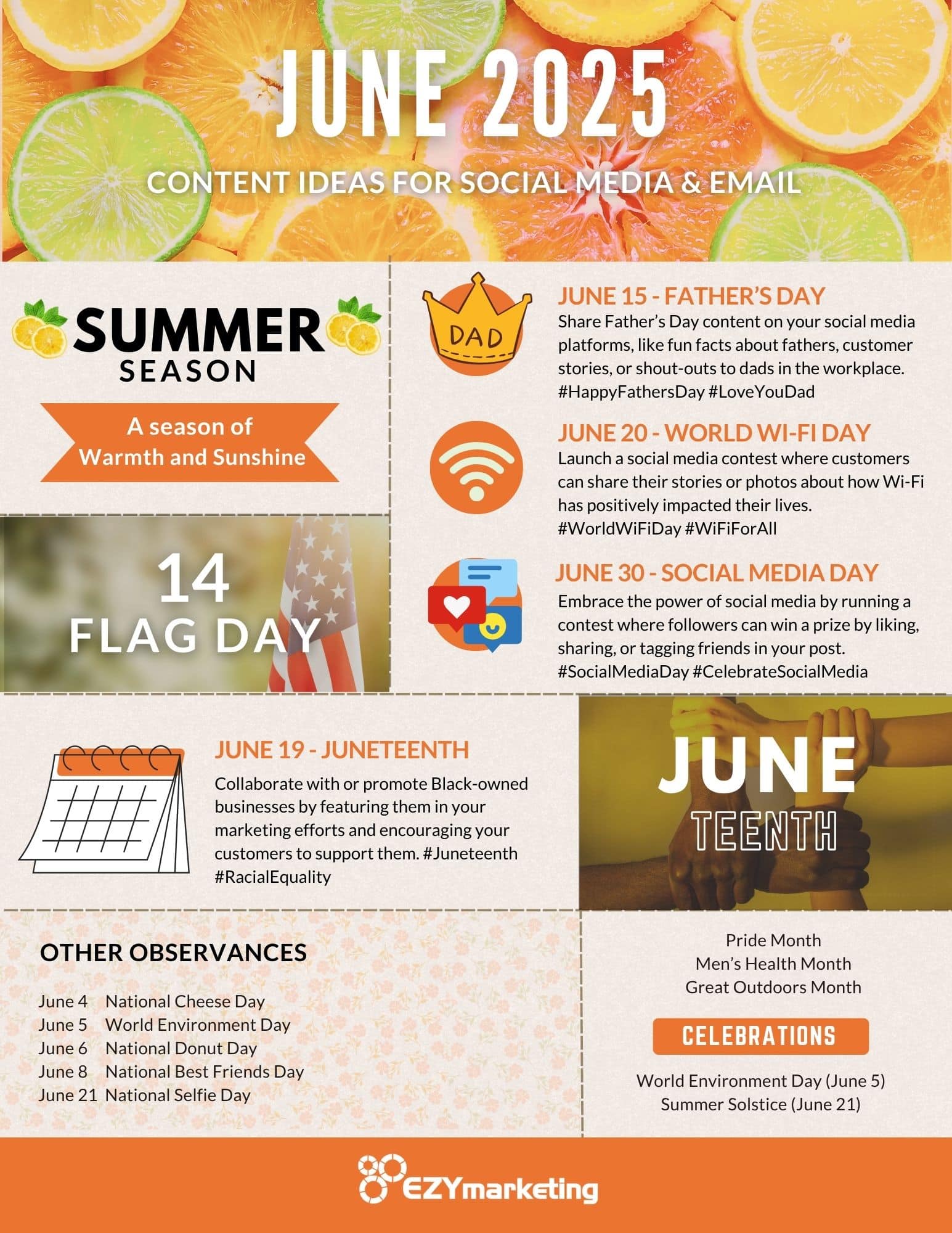 JUNE 2025

CONTENT IDEAS FOR SOCIAL MEDIA & EMAIL

SUMMER SEASON

A season of Warmth and Sunshine

14 FLAG DAY

DAD

JUNE 15 - FATHER'S DAY
Share Father's Day content on your social media platforms, like fun facts about fathers, customer stories, or shout-outs to dads in the workplace. #HappyFathersDay #LoveYouDad

JUNE 20 - WORLD WI-FI DAY
Launch a social media contest where customers can share their stories or photos about how Wi-Fi has positively impacted their lives. #WorldWiFiDay #WiFiForAll

JUNE 30 - SOCIAL MEDIA DAY
Embrace the power of social media by running a contest where followers can win a prize by liking, sharing, or tagging friends in your post. #SocialMediaDay #CelebrateSocialMedia

JUNE 19 - JUNETEENTH
Collaborate with or promote Black-owned businesses by featuring them in your marketing efforts and encouraging your customers to support them. #Juneteenth #RacialEquality

JUNE TEENTH

OTHER OBSERVANCES

June 4 National Cheese Day
June 5 World Environment Day
June 6 National Donut Day
June 8 National Best Friends Day
June 21 National Selfie Day

Pride Month
Men's Health Month
Great Outdoors Month

CELEBRATIONS

World Environment Day (June 5)
Summer Solstice (June 21)

EZYmarketing